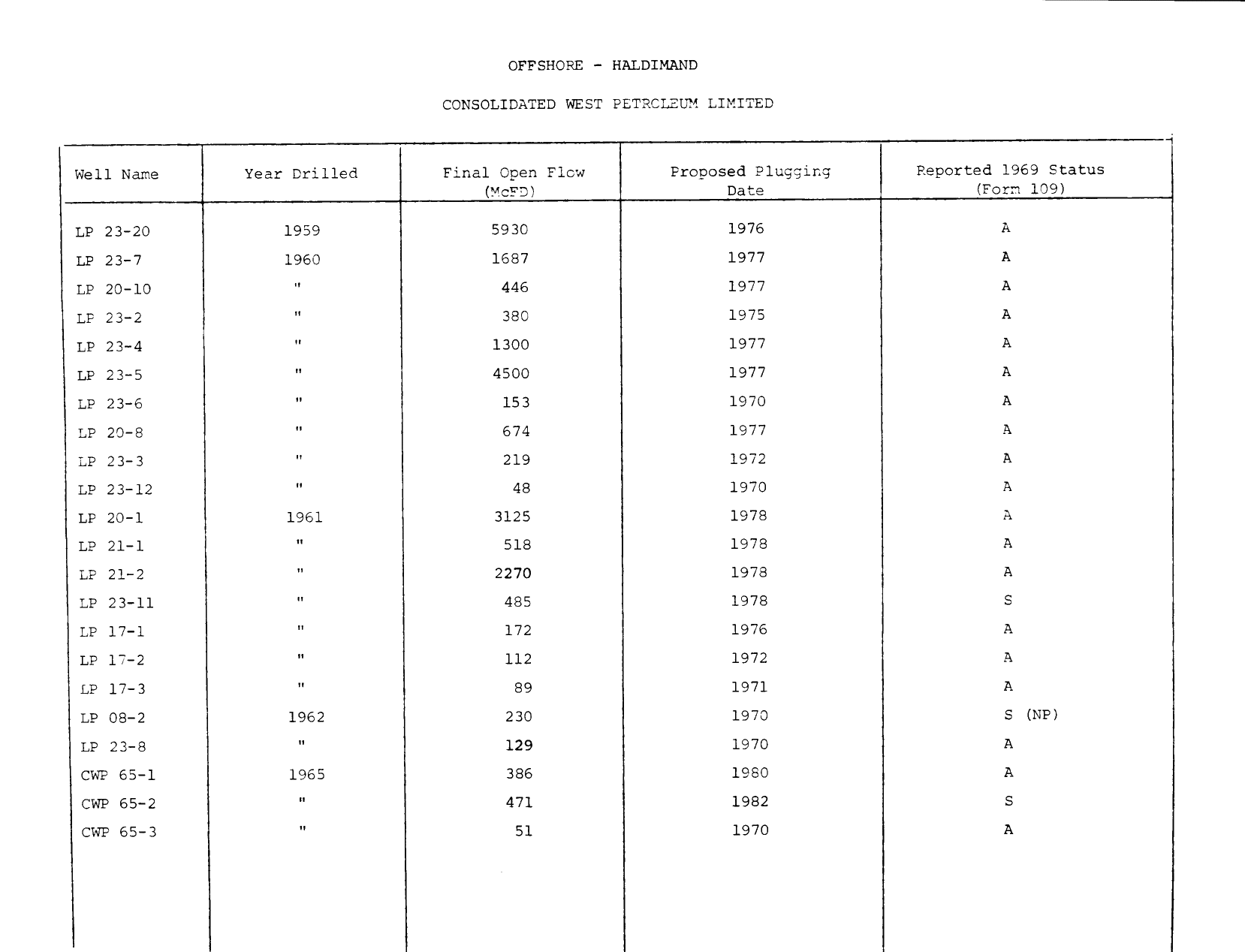 OFFSHORE - HALDIMAND

CONSOLIDATED WEST PETROLEUM LIMITED

| Well Name | Year Drilled | Final Open Flow (McFD) | Proposed Plugging Date | Reported 1969 Status (Form 109) |
|---|---|---|---|---|
| LP 23-20 | 1959 | 5930 | 1976 | A |
| LP 23-7 | 1960 | 1687 | 1977 | A |
| LP 20-10 | " | 446 | 1977 | A |
| LP 23-2 | " | 380 | 1975 | A |
| LP 23-4 | " | 1300 | 1977 | A |
| LP 23-5 | " | 4500 | 1977 | A |
| LP 23-6 | " | 153 | 1970 | A |
| LP 20-8 | " | 674 | 1977 | A |
| LP 23-3 | " | 219 | 1972 | A |
| LP 23-12 | " | 48 | 1970 | A |
| LP 20-1 | 1961 | 3125 | 1978 | A |
| LP 21-1 | " | 518 | 1978 | A |
| LP 21-2 | " | 2270 | 1978 | A |
| LP 23-11 | " | 485 | 1978 | S |
| LP 17-1 | " | 172 | 1976 | A |
| LP 17-2 | " | 112 | 1972 | A |
| LP 17-3 | " | 89 | 1971 | A |
| LP 08-2 | 1962 | 230 | 1970 | S (NP) |
| LP 23-8 | " | 129 | 1970 | A |
| CWP 65-1 | 1965 | 386 | 1980 | A |
| CWP 65-2 | " | 471 | 1982 | S |
| CWP 65-3 | " | 51 | 1970 | A |